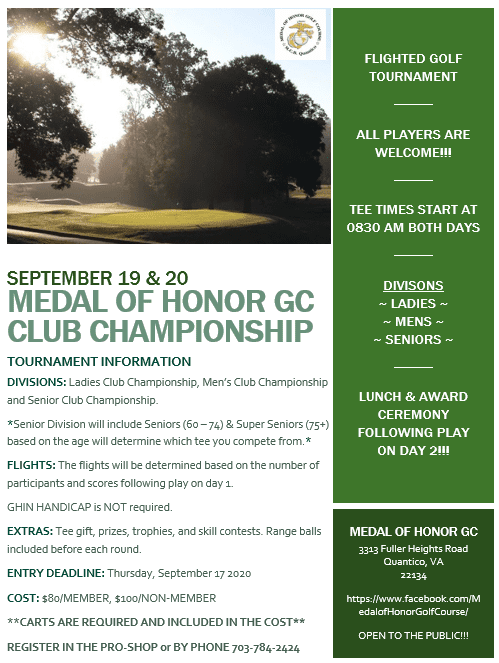 MEDAL OF HONOR GOLF COURSE M.C.B. Quantico

SEPTEMBER 19 & 20
MEDAL OF HONOR GC CLUB CHAMPIONSHIP

TOURNAMENT INFORMATION

DIVISIONS: Ladies Club Championship, Men's Club Championship and Senior Club Championship.

*Senior Division will include Seniors (60 – 74) & Super Seniors (75+) based on the age will determine which tee you compete from.*

FLIGHTS: The flights will be determined based on the number of participants and scores following play on day 1.

GHIN HANDICAP is NOT required.

EXTRAS: Tee gift, prizes, trophies, and skill contests. Range balls included before each round.

ENTRY DEADLINE: Thursday, September 17 2020

COST: $80/MEMBER, $100/NON-MEMBER

**CARTS ARE REQUIRED AND INCLUDED IN THE COST**

REGISTER IN THE PRO-SHOP or BY PHONE 703-784-2424

FLIGHTED GOLF TOURNAMENT

ALL PLAYERS ARE WELCOME!!!

TEE TIMES START AT 0830 AM BOTH DAYS

DIVISONS
~ LADIES ~
~ MENS ~
~ SENIORS ~

LUNCH & AWARD CEREMONY FOLLOWING PLAY ON DAY 2!!!

MEDAL OF HONOR GC
3313 Fuller Heights Road
Quantico, VA
22134

https://www.facebook.com/MedalofHonorGolfCourse/

OPEN TO THE PUBLIC!!!